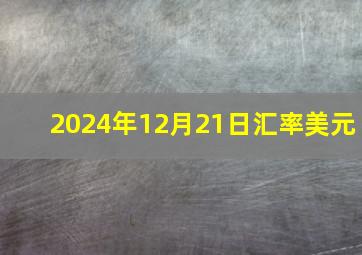 2024年12月21日汇率美元